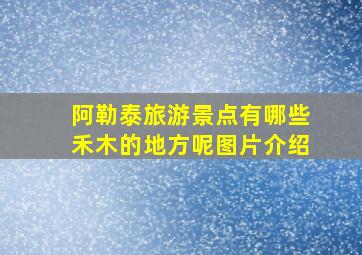 阿勒泰旅游景点有哪些禾木的地方呢图片介绍